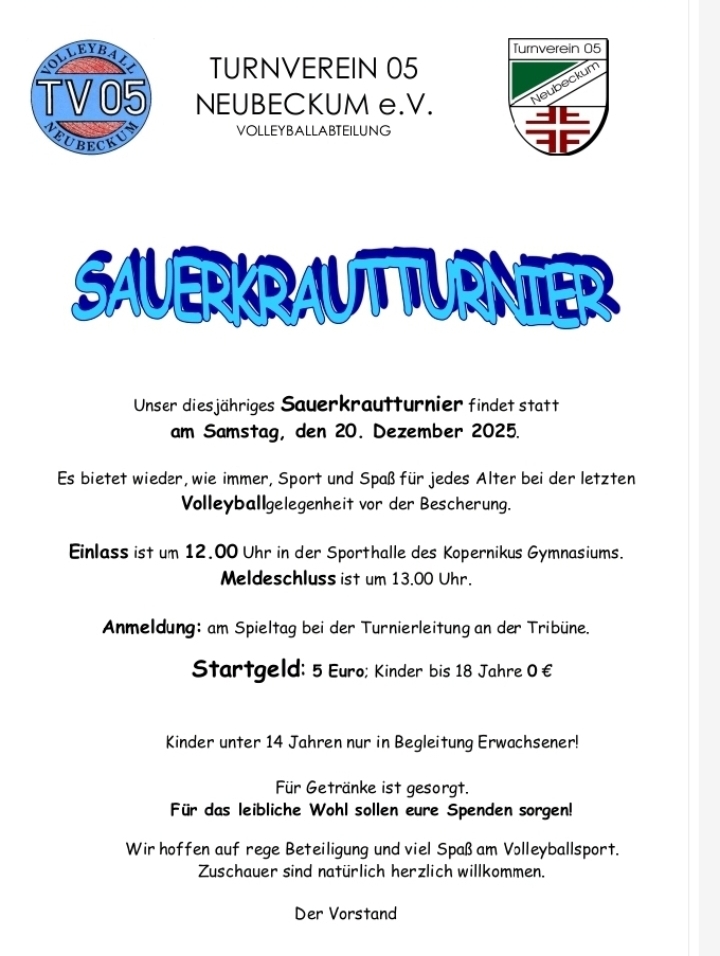 VOLLEYBALL
TV 05
NEUBECKUM

TURNVEREIN 05
NEUBECKUM e.V.
VOLLEYBALLABTEILUNG

Turnverein 05
Neubeckum

SAUERKRAUTTURNIER

Unser diesjähriges Sauerkrautturnier findet statt
am Samstag, den 20. Dezember 2025.

Es bietet wieder, wie immer, Sport und Spaß für jedes Alter bei der letzten Volleyballgelegenheit vor der Bescherung.

Einlass ist um 12.00 Uhr in der Sporthalle des Kopernikus Gymnasiums.
Meldeschluss ist um 13.00 Uhr.

Anmeldung: am Spieltag bei der Turnierleitung an der Tribüne.

Startgeld: 5 Euro; Kinder bis 18 Jahre 0 €

Kinder unter 14 Jahren nur in Begleitung Erwachsener!

Für Getränke ist gesorgt.
Für das leibliche Wohl sollen eure Spenden sorgen!

Wir hoffen auf rege Beteiligung und viel Spaß am Volleyballsport.
Zuschauer sind natürlich herzlich willkommen.

Der Vorstand